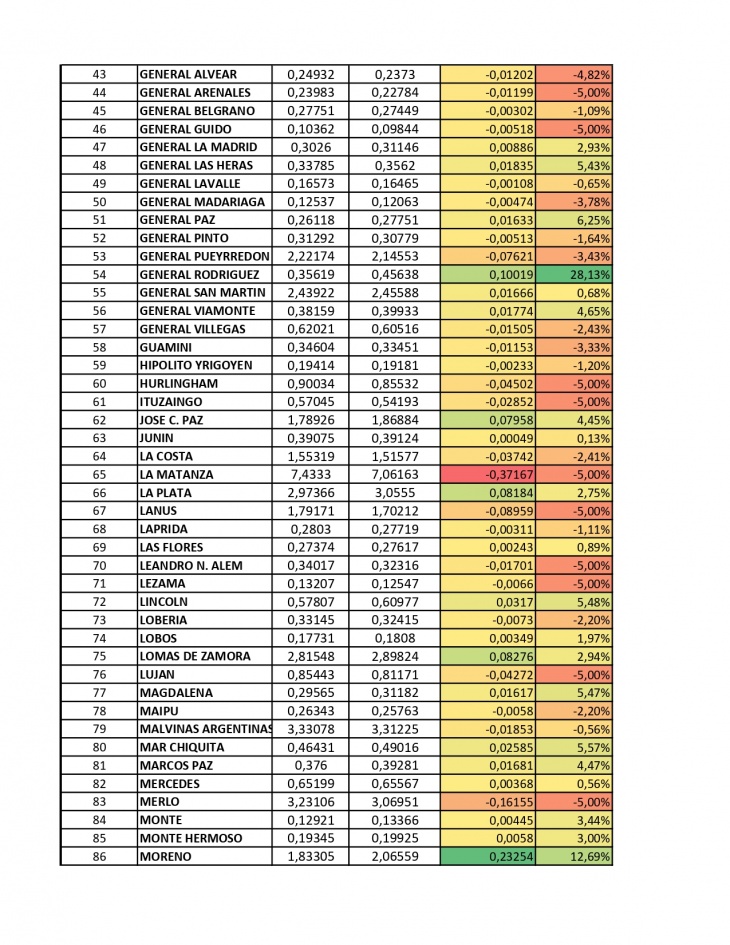 | 43 | GENERAL ALVEAR | 0,24932 | 0,2373 | -0,01202 | -4,82% |
|---|---|---|---|---|---|
| 44 | GENERAL ARENALES | 0,23983 | 0,22784 | -0,01199 | -5,00% |
| 45 | GENERAL BELGRANO | 0,27751 | 0,27449 | -0,00302 | -1,09% |
| 46 | GENERAL GUIDO | 0,10362 | 0,09844 | -0,00518 | -5,00% |
| 47 | GENERAL LA MADRID | 0,3026 | 0,31146 | 0,00886 | 2,93% |
| 48 | GENERAL LAS HERAS | 0,33785 | 0,3562 | 0,01835 | 5,43% |
| 49 | GENERAL LAVALLE | 0,16573 | 0,16465 | -0,00108 | -0,65% |
| 50 | GENERAL MADARIAGA | 0,12537 | 0,12063 | -0,00474 | -3,78% |
| 51 | GENERAL PAZ | 0,26118 | 0,27751 | 0,01633 | 6,25% |
| 52 | GENERAL PINTO | 0,31292 | 0,30779 | -0,00513 | -1,64% |
| 53 | GENERAL PUEYRREDON | 2,22174 | 2,14553 | -0,07621 | -3,43% |
| 54 | GENERAL RODRIGUEZ | 0,35619 | 0,45638 | 0,10019 | 28,13% |
| 55 | GENERAL SAN MARTIN | 2,43922 | 2,45588 | 0,01666 | 0,68% |
| 56 | GENERAL VIAMONTE | 0,38159 | 0,39933 | 0,01774 | 4,65% |
| 57 | GENERAL VILLEGAS | 0,62021 | 0,60516 | -0,01505 | -2,43% |
| 58 | GUAMINI | 0,34604 | 0,33451 | -0,01153 | -3,33% |
| 59 | HIPOLITO YRIGOYEN | 0,19414 | 0,19181 | -0,00233 | -1,20% |
| 60 | HURLINGHAM | 0,90034 | 0,85532 | -0,04502 | -5,00% |
| 61 | ITUZAINGO | 0,57045 | 0,54193 | -0,02852 | -5,00% |
| 62 | JOSE C. PAZ | 1,78926 | 1,86884 | 0,07958 | 4,45% |
| 63 | JUNIN | 0,39075 | 0,39124 | 0,00049 | 0,13% |
| 64 | LA COSTA | 1,55319 | 1,51577 | -0,03742 | -2,41% |
| 65 | LA MATANZA | 7,4333 | 7,06163 | -0,37167 | -5,00% |
| 66 | LA PLATA | 2,97366 | 3,0555 | 0,08184 | 2,75% |
| 67 | LANUS | 1,79171 | 1,70212 | -0,08959 | -5,00% |
| 68 | LAPRIDA | 0,2803 | 0,27719 | -0,00311 | -1,11% |
| 69 | LAS FLORES | 0,27374 | 0,27617 | 0,00243 | 0,89% |
| 70 | LEANDRO N. ALEM | 0,34017 | 0,32316 | -0,01701 | -5,00% |
| 71 | LEZAMA | 0,13207 | 0,12547 | -0,0066 | -5,00% |
| 72 | LINCOLN | 0,57807 | 0,60977 | 0,0317 | 5,48% |
| 73 | LOBERIA | 0,33145 | 0,32415 | -0,0073 | -2,20% |
| 74 | LOBOS | 0,17731 | 0,1808 | 0,00349 | 1,97% |
| 75 | LOMAS DE ZAMORA | 2,81548 | 2,89824 | 0,08276 | 2,94% |
| 76 | LUJAN | 0,85443 | 0,81171 | -0,04272 | -5,00% |
| 77 | MAGDALENA | 0,29565 | 0,31182 | 0,01617 | 5,47% |
| 78 | MAIPU | 0,26343 | 0,25763 | -0,0058 | -2,20% |
| 79 | MALVINAS ARGENTINAS | 3,33078 | 3,31225 | -0,01853 | -0,56% |
| 80 | MAR CHIQUITA | 0,46431 | 0,49016 | 0,02585 | 5,57% |
| 81 | MARCOS PAZ | 0,376 | 0,39281 | 0,01681 | 4,47% |
| 82 | MERCEDES | 0,65199 | 0,65567 | 0,00368 | 0,56% |
| 83 | MERLO | 3,23106 | 3,06951 | -0,16155 | -5,00% |
| 84 | MONTE | 0,12921 | 0,13366 | 0,00445 | 3,44% |
| 85 | MONTE HERMOSO | 0,19345 | 0,19925 | 0,0058 | 3,00% |
| 86 | MORENO | 1,83305 | 2,06559 | 0,23254 | 12,69% |